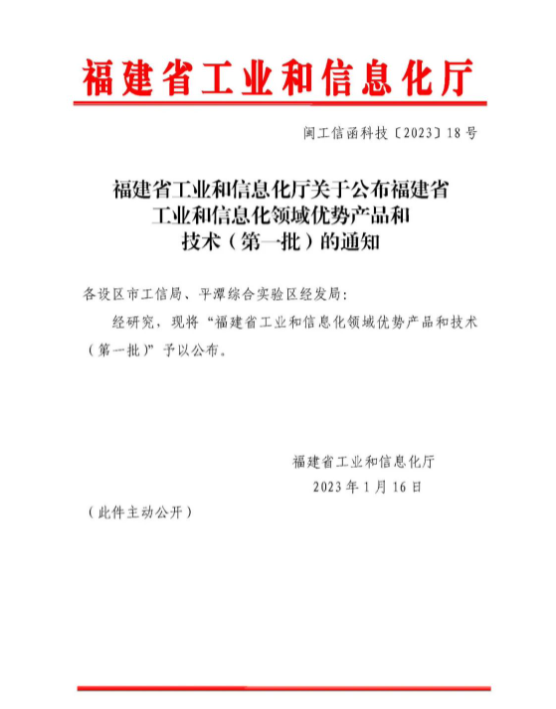 福建省工业和信息化厅

闽工信函科技〔2023〕18号

福建省工业和信息化厅关于公布福建省工业和信息化领域优势产品和技术（第一批）的通知

各设区市工信局、平潭综合实验区经发局：

经研究，现将“福建省工业和信息化领域优势产品和技术（第一批）”予以公布。

福建省工业和信息化厅
2023年1月16日

（此件主动公开）